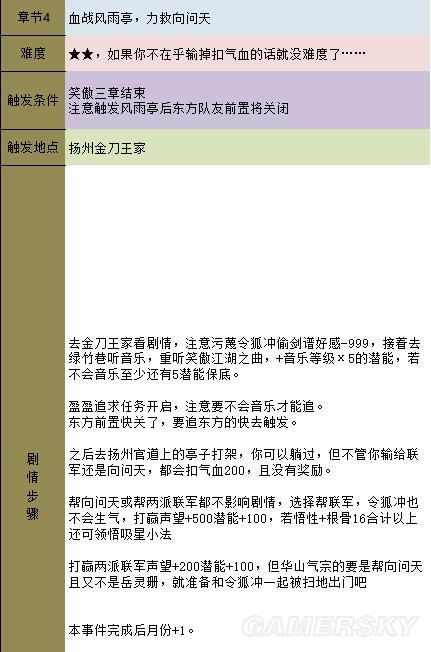 | 章节4 | 血战风雨亭，力救向问天 |
|---|---|
| 难度 | ★★，如果你不在乎输掉扣气血的话就没难度了…… |
| 触发条件 | 笑傲三章结束<br>注意触发风雨亭后东方队友前置将关闭 |
| 触发地点 | 扬州金刀王家 |
| 剧情步骤 | 去金刀王家看剧情，注意污蔑令狐冲偷剑谱好感-999，接着去绿竹巷听音乐，重听笑傲江湖之曲，+音乐等级×5的潜能，若不会音乐至少还有5潜能保底。<br><br>盈盈追求任务开启，注意要不会音乐才能追。<br>东方前置快关了，要追东方的快去触发。<br><br>之后去扬州官道上的亭子打架，你可以躺过，但不管你输给联军还是向问天，都会扣气血200，且没有奖励。<br><br>帮向问天或帮两派联军都不影响剧情，选择帮联军，令狐冲也不会生气，打赢声望+500潜能+100，若悟性+根骨16合计以上还可领悟吸星小法<br><br>打赢两派联军声望+200潜能+100，但华山气宗的要是帮向问天且又不是岳灵珊，就准备和令狐冲一起被扫地出门吧<br><br>本事件完成后月份+1。 |

GAMERSKY